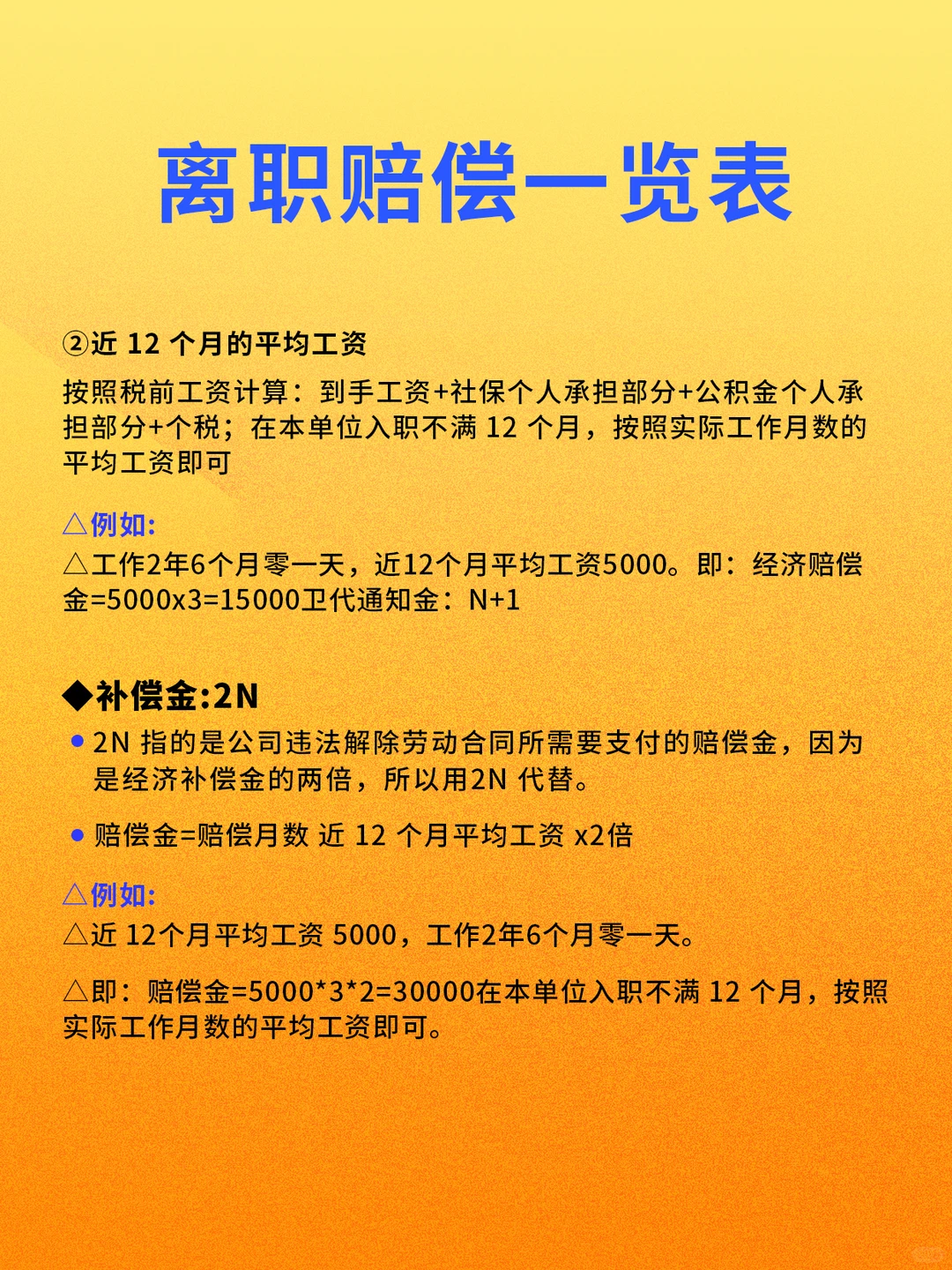 离职赔偿一览表

②近 12 个月的平均工资

按照税前工资计算：到手工资+社保个人承担部分+公积金个人承担部分+个税；在本单位入职不满 12 个月，按照实际工作月数的平均工资即可

△例如:

△工作2年6个月零一天，近12个月平均工资5000。即：经济赔偿金=5000x3=15000卫代通知金：N+1

◆补偿金:2N

• 2N 指的是公司违法解除劳动合同所需要支付的赔偿金，因为是经济补偿金的两倍，所以用2N 代替。

• 赔偿金=赔偿月数 近 12 个月平均工资 x2倍

△例如:

△近 12个月平均工资 5000，工作2年6个月零一天。

△即：赔偿金=5000*3*2=30000在本单位入职不满 12 个月，按照实际工作月数的平均工资即可。